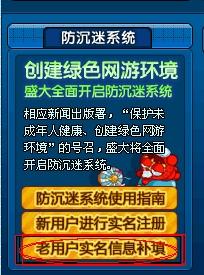 防沉迷系统

创建绿色网游环境
盛大全面开启防沉迷系统

相应新闻出版署，“保护未成年人健康、创建绿色网游环境”的号召，盛大将全面开启防沉迷系统。

防沉迷系统使用指南
新用户进行实名注册
老用户实名信息补填